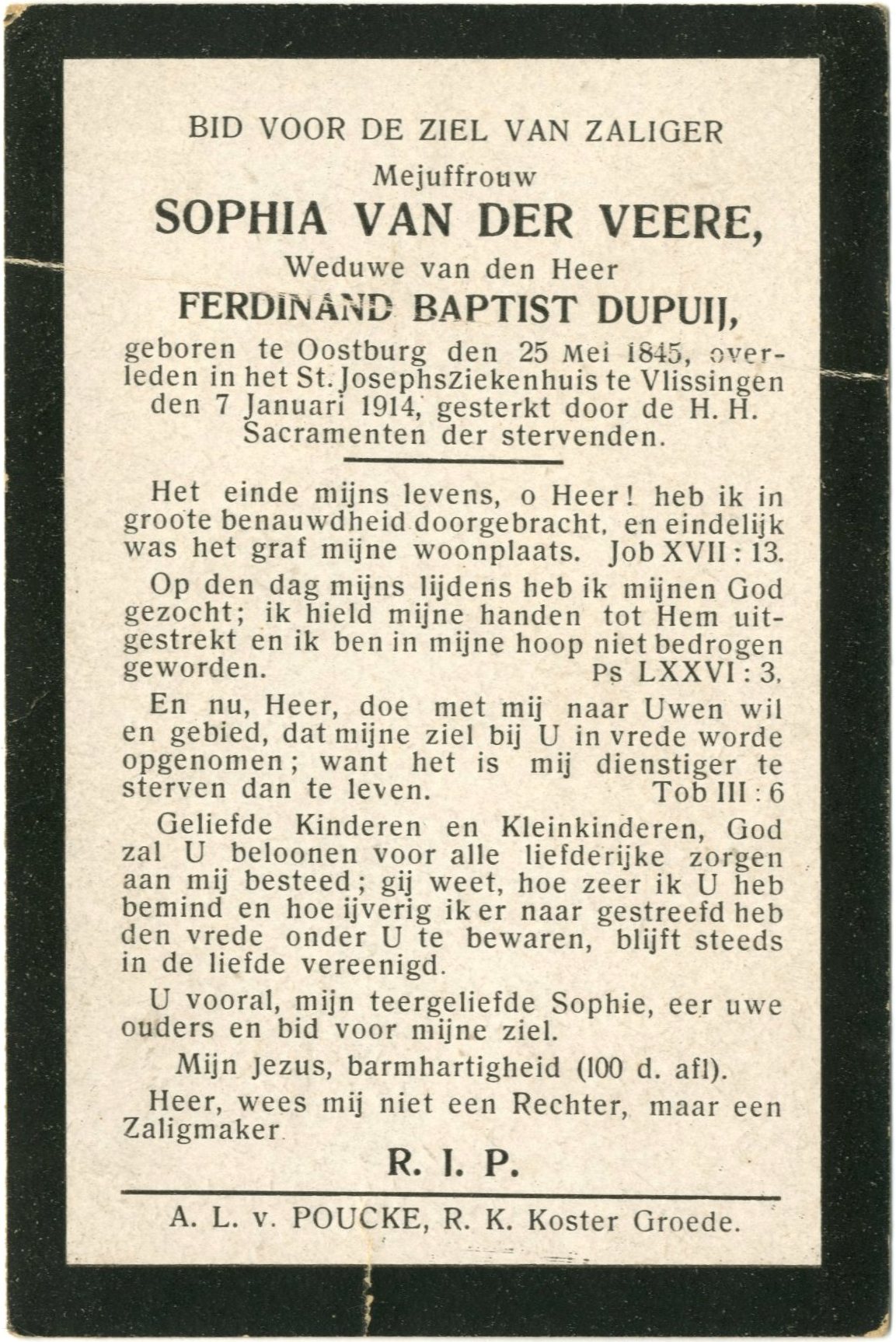 BID VOOR DE ZIEL VAN ZALIGER

Mejuffrouw

SOPHIA VAN DER VEERE,

Weduwe van den Heer

FERDINAND BAPTIST DUPUIJ,

geboren te Oostburg den 25 Mei 1845, overleden in het St. Josephsziekenhuis te Vlissingen den 7 Januari 1914, gesterkt door de H. H. Sacramenten der stervenden.

Het einde mijns levens, o Heer! heb ik in groote benauwdheid doorgebracht, en eindelijk was het graf mijne woonplaats. Job XVII : 13.

Op den dag mijns lijdens heb ik mijnen God gezocht; ik hield mijne handen tot Hem uitgestrekt en ik ben in mijne hoop niet bedrogen geworden. Ps LXXVI : 3.

En nu, Heer, doe met mij naar Uwen wil en gebied, dat mijne ziel bij U in vrede worde opgenomen; want het is mij dienstiger te sterven dan te leven. Tob III : 6

Geliefde Kinderen en Kleinkinderen, God zal U beloonen voor alle liefderijke zorgen aan mij besteed; gij weet, hoe zeer ik U heb bemind en hoe ijverig ik er naar gestreefd heb den vrede onder U te bewaren, blijft steeds in de liefde vereenigd.

U vooral, mijn teergeliefde Sophie, eer uwe ouders en bid voor mijne ziel.

Mijn Jezus, barmhartigheid (100 d. afl).

Heer, wees mij niet een Rechter, maar een Zaligmaker.

R. I. P.

A. L. v. POUCKE, R. K. Koster Groede.